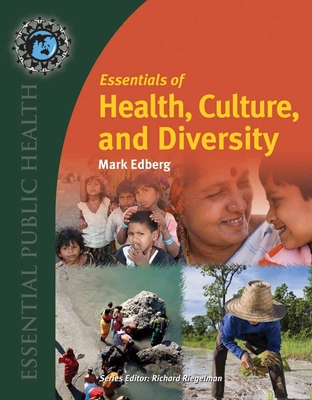 ESSENTIAL PUBLIC HEALTH

Essentials of
Health, Culture, and Diversity

Mark Edberg

Series Editor: Richard Riegelman